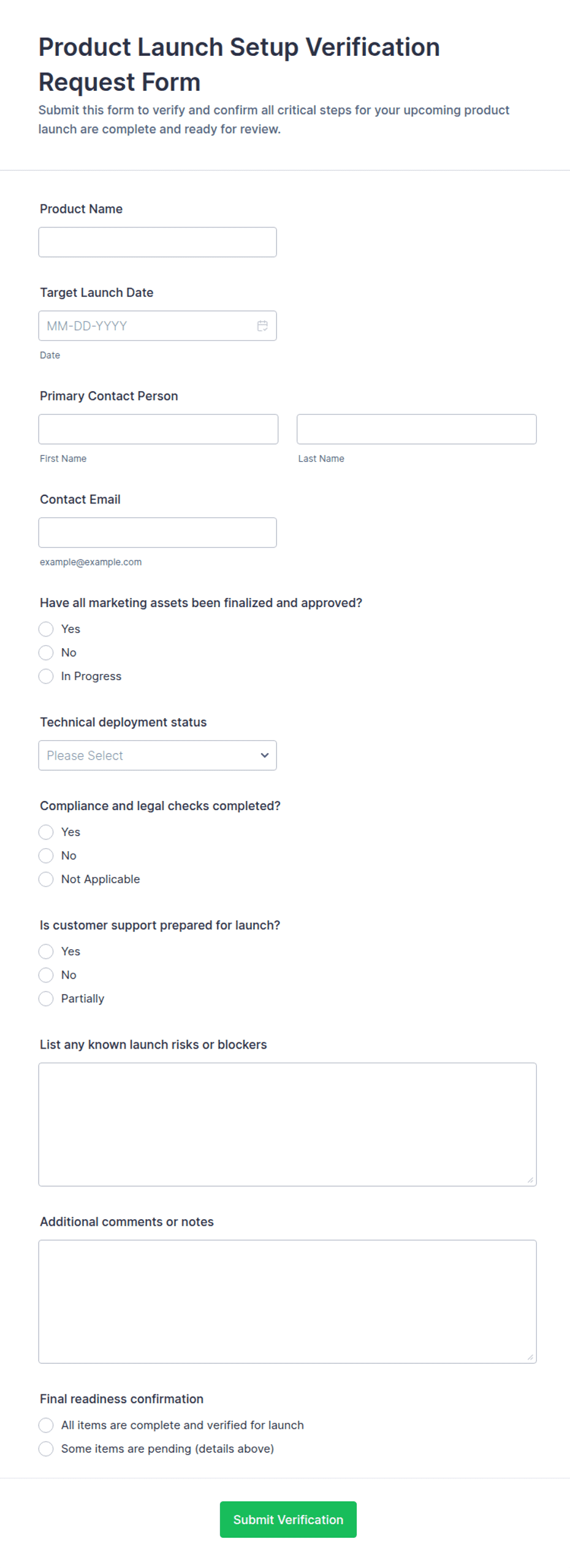 Product Launch Setup Verification Request Form

Submit this form to verify and confirm all critical steps for your upcoming product launch are complete and ready for review.

Product Name

Target Launch Date

MM-DD-YYYY

Date

Primary Contact Person

First Name

Last Name

Contact Email

example@example.com

Have all marketing assets been finalized and approved?

Yes

No

In Progress

Technical deployment status

Please Select

Compliance and legal checks completed?

Yes

No

Not Applicable

Is customer support prepared for launch?

Yes

No

Partially

List any known launch risks or blockers

Additional comments or notes

Final readiness confirmation

All items are complete and verified for launch

Some items are pending (details above)

Submit Verification